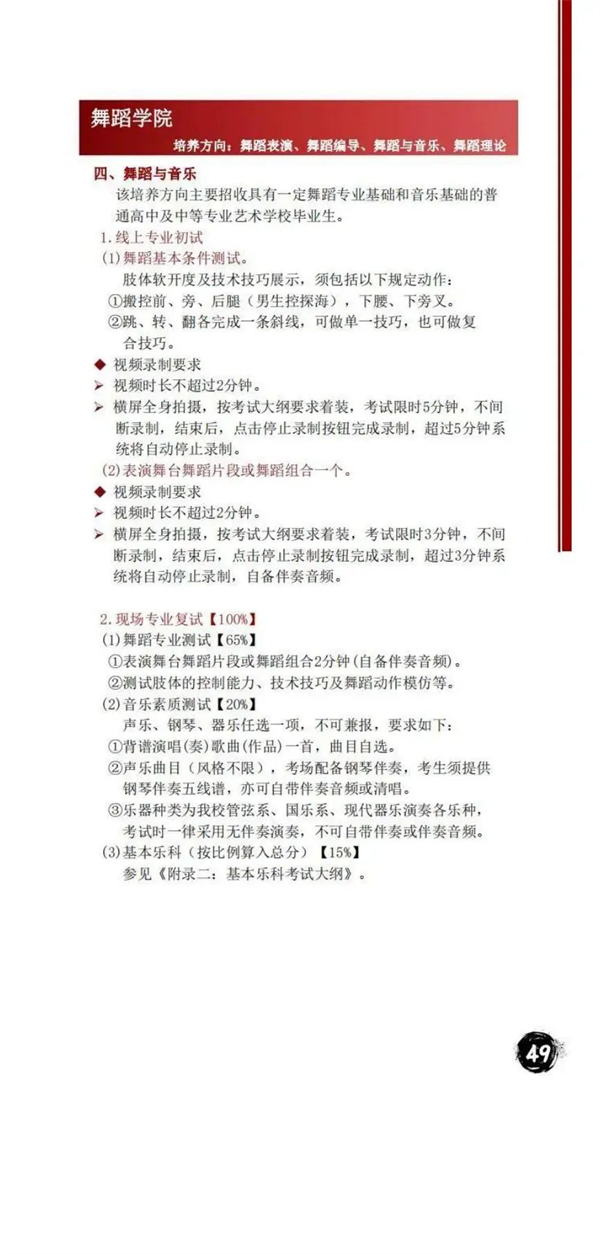 舞蹈学院

培养方向：舞蹈表演、舞蹈编导、舞蹈与音乐、舞蹈理论

四、舞蹈与音乐

该培养方向主要招收具有一定舞蹈专业基础和音乐基础的普通高中及中等专业艺术学校毕业生。

1.线上专业初试

(1)舞蹈基本条件测试。

肢体软开度及技术技巧展示，须包括以下规定动作：

①搬控前、旁、后腿（男生控探海），下腰、下旁叉。

②跳、转、翻各完成一条斜线，可做单一技巧，也可做复合技巧。

◆ 视频录制要求

➢ 视频时长不超过2分钟。

➢ 横屏全身拍摄，按考试大纲要求着装，考试限时5分钟，不间断录制，结束后，点击停止录制按钮完成录制，超过5分钟系统将自动停止录制。

(2)表演舞台舞蹈片段或舞蹈组合一个。

◆ 视频录制要求

➢ 视频时长不超过2分钟。

➢ 横屏全身拍摄，按考试大纲要求着装，考试限时3分钟，不间断录制，结束后，点击停止录制按钮完成录制，超过3分钟系统将自动停止录制，自备伴奏音频。

2.现场专业复试【100%】

(1)舞蹈专业测试【65%】

①表演舞台舞蹈片段或舞蹈组合2分钟(自备伴奏音频)。

②测试肢体的控制能力、技术技巧及舞蹈动作模仿等。

(2)音乐素质测试【20%】

声乐、钢琴、器乐任选一项，不可兼报，要求如下：

①背谱演唱(奏)歌曲(作品)一首，曲目自选。

②声乐曲目（风格不限），考场配备钢琴伴奏，考生须提供钢琴伴奏五线谱，亦可自带伴奏音频或清唱。

③乐器种类为我校管弦系、国乐系、现代器乐演奏各乐种，考试时一律采用无伴奏演奏，不可自带伴奏或伴奏音频。

(3)基本乐科（按比例算入总分）【15%】

参见《附录二：基本乐科考试大纲》。

49